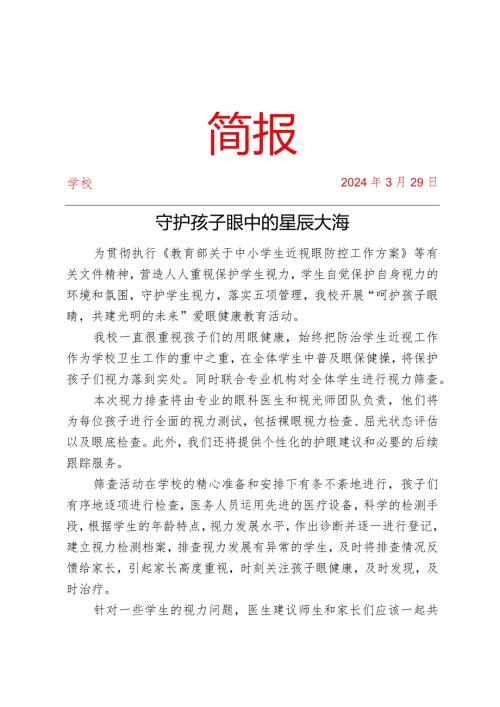 简报

学校

2024 年 3 月 29 日

守护孩子眼中的星辰大海

为贯彻执行《教育部关于中小学生近视眼防控工作方案》等有关文件精神，营造人人重视保护学生视力，学生自觉保护自身视力的环境和氛围，守护学生视力，落实五项管理，我校开展“呵护孩子眼睛，共建光明的未来”爱眼健康教育活动。

我校一直很重视孩子们的用眼健康，始终把防治学生近视工作作为学校卫生工作的重中之重，在全体学生中普及眼保健操，将保护孩子们视力落到实处。同时联合专业机构对全体学生进行视力筛查。

本次视力排查将由专业的眼科医生和视光师团队负责，他们将为每位孩子进行全面的视力测试，包括裸眼视力检查、屈光状态评估以及眼底检查。此外，我们还将提供个性化的护眼建议和必要的后续跟踪服务。

筛查活动在学校的精心准备和安排下有条不紊地进行，孩子们有序地逐项进行检查，医务人员运用先进的医疗设备，科学的检测手段，根据学生的年龄特点，视力发展水平，作出诊断并逐一进行登记，建立视力检测档案，排查视力发展有异常的学生，及时将排查情况反馈给家长，引起家长高度重视，时刻关注孩子眼健康，及时发现，及时治疗。

针对一些学生的视力问题，医生建议师生和家长们应该一起共